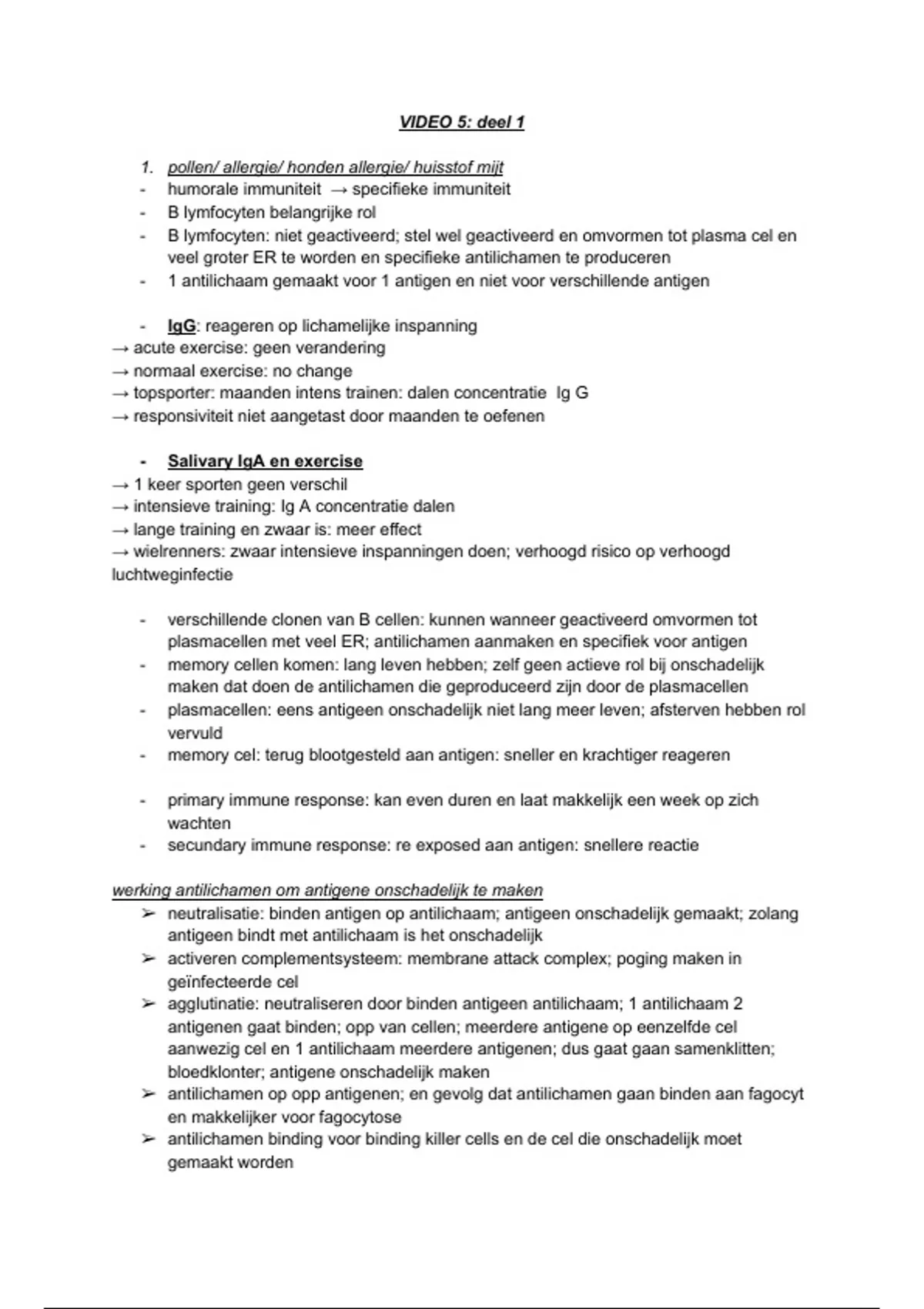 VIDEO 5: deel 1

1. pollen/ allergie/ honden allergie/ huisstof mijt
- humorale immuniteit → specifieke immuniteit
- B lymfocyten belangrijke rol
- B lymfocyten: niet geactiveerd; stel wel geactiveerd en omvormen tot plasma cel en veel groter ER te worden en specifieke antilichamen te produceren
- 1 antilichaam gemaakt voor 1 antigen en niet voor verschillende antigen

- IgG: reageren op lichamelijke inspanning
→ acute exercise: geen verandering
→ normaal exercise: no change
→ topsporter: maanden intens trainen: dalen concentratie Ig G
→ responsiviteit niet aangetast door maanden te oefenen

- Salivary IgA en exercise
→ 1 keer sporten geen verschil
→ intensieve training: Ig A concentratie dalen
→ lange training en zwaar is: meer effect
→ wielrenners: zwaar intensieve inspanningen doen; verhoogd risico op verhoogd luchtweginfectie

- verschillende clonen van B cellen: kunnen wanneer geactiveerd omvormen tot plasmacellen met veel ER; antilichamen aanmaken en specifiek voor antigen
- memory cellen komen: lang leven hebben; zelf geen actieve rol bij onschadelijk maken dat doen de antilichamen die geproduceerd zijn door de plasmacellen
- plasmacellen: eens antigeen onschadelijk niet lang meer leven; afsterven hebben rol vervuld
- memory cel: terug blootgesteld aan antigen: sneller en krachtiger reageren

- primary immune response: kan even duren en laat makkelijk een week op zich wachten
- secundary immune response: re exposed aan antigen: snellere reactie

werking antilichamen om antigene onschadelijk te maken
➢ neutralisatie: binden antigen op antilichaam; antigeen onschadelijk gemaakt; zolang antigeen bindt met antilichaam is het onschadelijk
➢ activeren complementsysteem: membrane attack complex; poging maken in geïnfecteerde cel
➢ agglutinatie: neutraliseren door binden antigeen antilichaam; 1 antilichaam 2 antigenen gaat binden; opp van cellen; meerdere antigene op eenzelfde cel aanwezig cel en 1 antilichaam meerdere antigenen; dus gaat gaan samenklitten; bloedklonter; antigene onschadelijk maken
➢ antilichamen op opp antigenen; en gevolg dat antilichamen gaan binden aan fagocyt en makkelijker voor fagocytose
➢ antilichamen binding voor binding killer cells en de cel die onschadelijk moet gemaakt worden